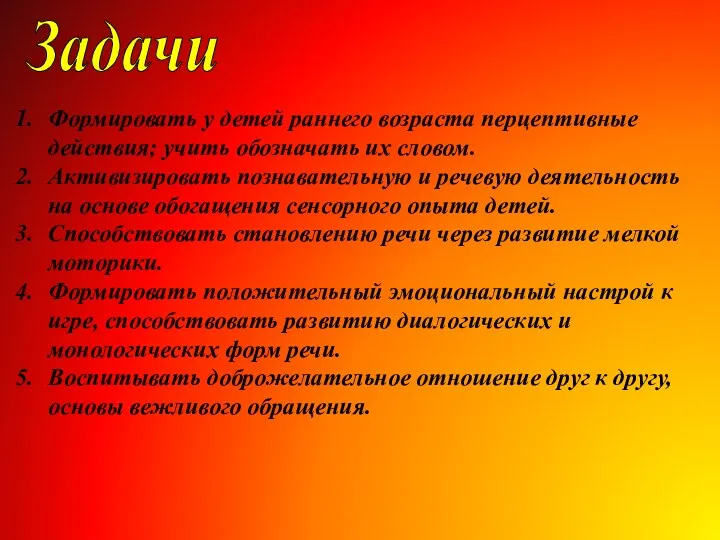 Задачи

1. Формировать у детей раннего возраста перцептивные действия; учить обозначать их словом.
2. Активизировать познавательную и речевую деятельность на основе обогащения сенсорного опыта детей.
3. Способствовать становлению речи через развитие мелкой моторики.
4. Формировать положительный эмоциональный настрой к игре, способствовать развитию диалогических и монологических форм речи.
5. Воспитывать доброжелательное отношение друг к другу, основы вежливого обращения.